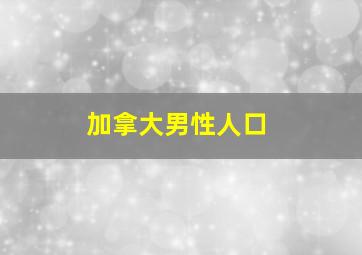 加拿大男性人口